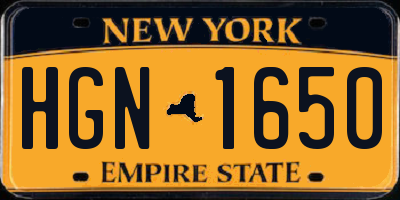 NEW YORK

HGN 1650

EMPIRE STATE